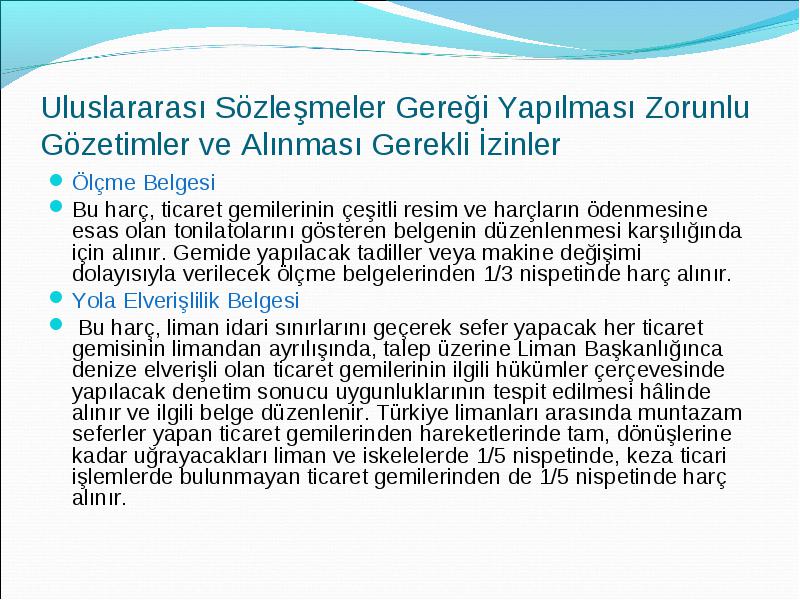 Uluslararası Sözleşmeler Gereği Yapılması Zorunlu Gözetimler ve Alınması Gerekli İzinler

Ölçme Belgesi

Bu harç, ticaret gemilerinin çeşitli resim ve harçların ödenmesine esas olan tonilatolarını gösteren belgenin düzenlenmesi karşılığında için alınır. Gemide yapılacak tadiller veya makine değişimi dolayısıyla verilecek ölçme belgelerinden 1/3 nispetinde harç alınır.

Yola Elverişlilik Belgesi

Bu harç, liman idari sınırlarını geçerek sefer yapacak her ticaret gemisinin limandan ayrılışında, talep üzerine Liman Başkanlığınca denize elverişli olan ticaret gemilerinin ilgili hükümler çerçevesinde yapılacak denetim sonucu uygunluklarının tespit edilmesi hâlinde alınır ve ilgili belge düzenlenir. Türkiye limanları arasında muntazam seferler yapan ticaret gemilerinden hareketlerinde tam, dönüşlerine kadar uğrayacakları liman ve iskelelerde 1/5 nispetinde, keza ticari işlemlerde bulunmayan ticaret gemilerinden de 1/5 nispetinde harç alınır.